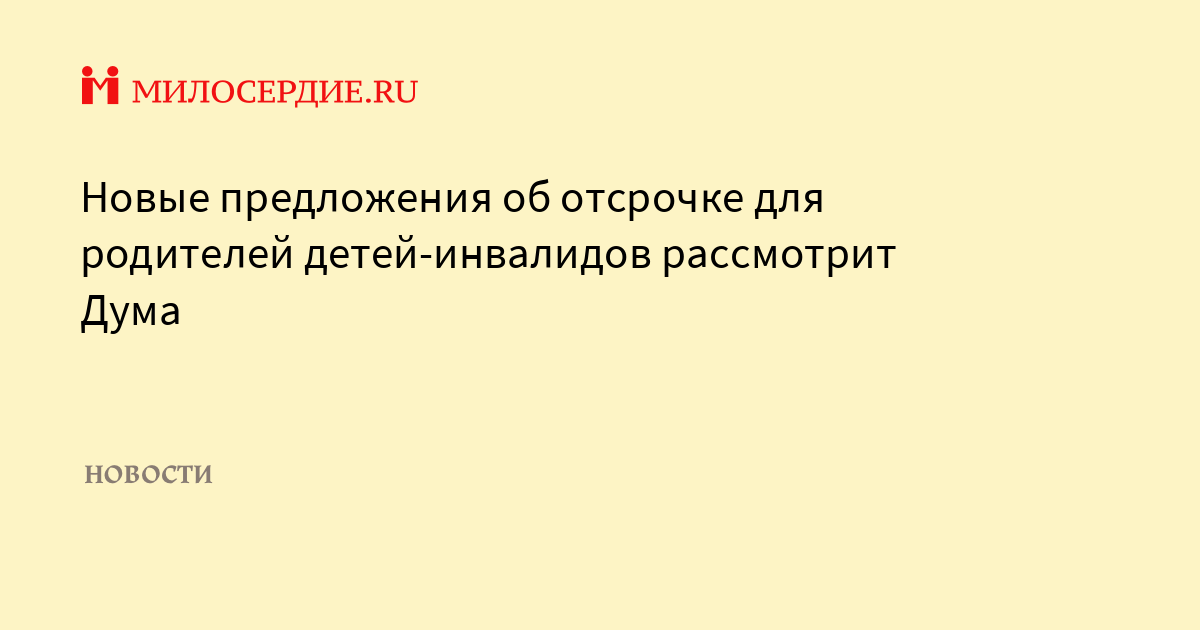 МИЛОСЕРДИЕ.RU

Новые предложения об отсрочке для родителей детей-инвалидов рассмотрит Дума

НОВОСТИ